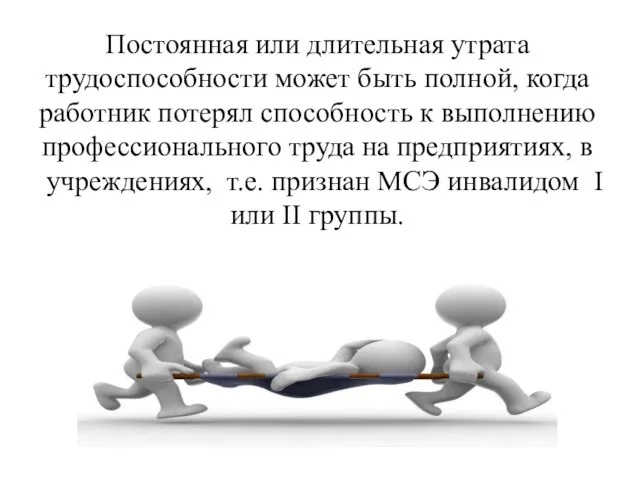 Постоянная или длительная утрата трудоспособности может быть полной, когда работник потерял способность к выполнению профессионального труда на предприятиях, в учреждениях, т.е. признан МСЭ инвалидом I или II группы.